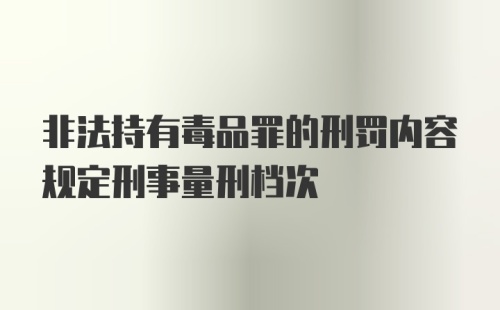 非法持有毒品罪的刑罚内容规定刑事量刑档次